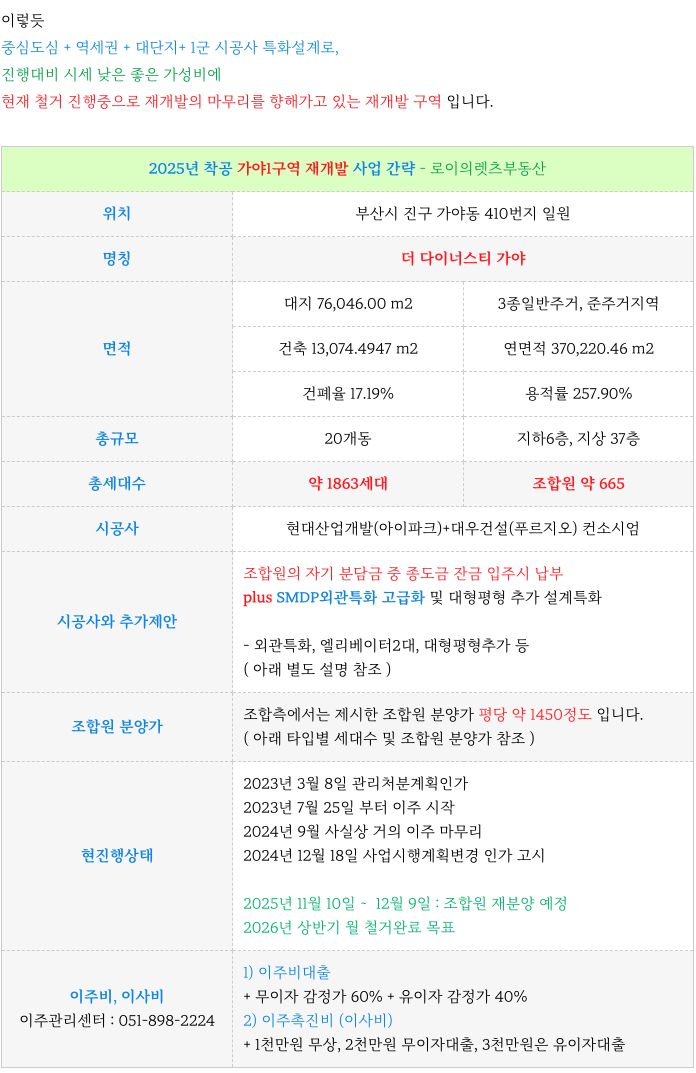 이렇듯
중심도심 + 역세권 + 대단지+ 1군 시공사 특화설계로,
진행대비 시세 낮은 좋은 가성비에
현재 철거 진행중으로 재개발의 마무리를 향해가고 있는 재개발 구역 입니다.

| 2025년 착공 가야1구역 재개발 사업 간략 - 로이의렛츠부동산 | | |
|---|---|---|
| 위치 | 부산시 진구 가야동 410번지 일원 | |
| 명칭 | 더 다이너스티 가야 | |
| 면적 | 대지 76,046.00 m2 | 3종일반주거, 준주거지역 |
| | 건축 13,074.4947 m2 | 연면적 370,220.46 m2 |
| | 건폐율 17.19% | 용적률 257.90% |
| 총규모 | 20개동 | 지하6층, 지상 37층 |
| 총세대수 | 약 1863세대 | 조합원 약 665 |
| 시공사 | 현대산업개발(아이파크)+대우건설(푸르지오) 컨소시엄 | |
| 시공사와 추가제안 | 조합원의 자기 분담금 중 종도금 잔금 입주시 납부<br>plus SMDP외관특화 고급화 및 대형평형 추가 설계특화<br><br>- 외관특화, 엘리베이터2대, 대형평형추가 등<br>( 아래 별도 설명 참조 ) | |
| 조합원 분양가 | 조합측에서는 제시한 조합원 분양가 평당 약 1450정도 입니다.<br>( 아래 타입별 세대수 및 조합원 분양가 참조 ) | |
| 현진행상태 | 2023년 3월 8일 관리처분계획인가<br>2023년 7월 25일 부터 이주 시작<br>2024년 9월 사실상 거의 이주 마무리<br>2024년 12월 18일 사업시행계획변경 인가 고시<br><br>2025년 11월 10일 ~ 12월 9일 : 조합원 재분양 예정<br>2026년 상반기 월 철거완료 목표 | |
| 이주비, 이사비<br>이주관리센터 : 051-898-2224 | 1) 이주비대출<br>+ 무이자 감정가 60% + 유이자 감정가 40%<br>2) 이주촉진비 (이사비)<br>+ 1천만원 무상, 2천만원 무이자대출, 3천만원은 유이자대출 | |